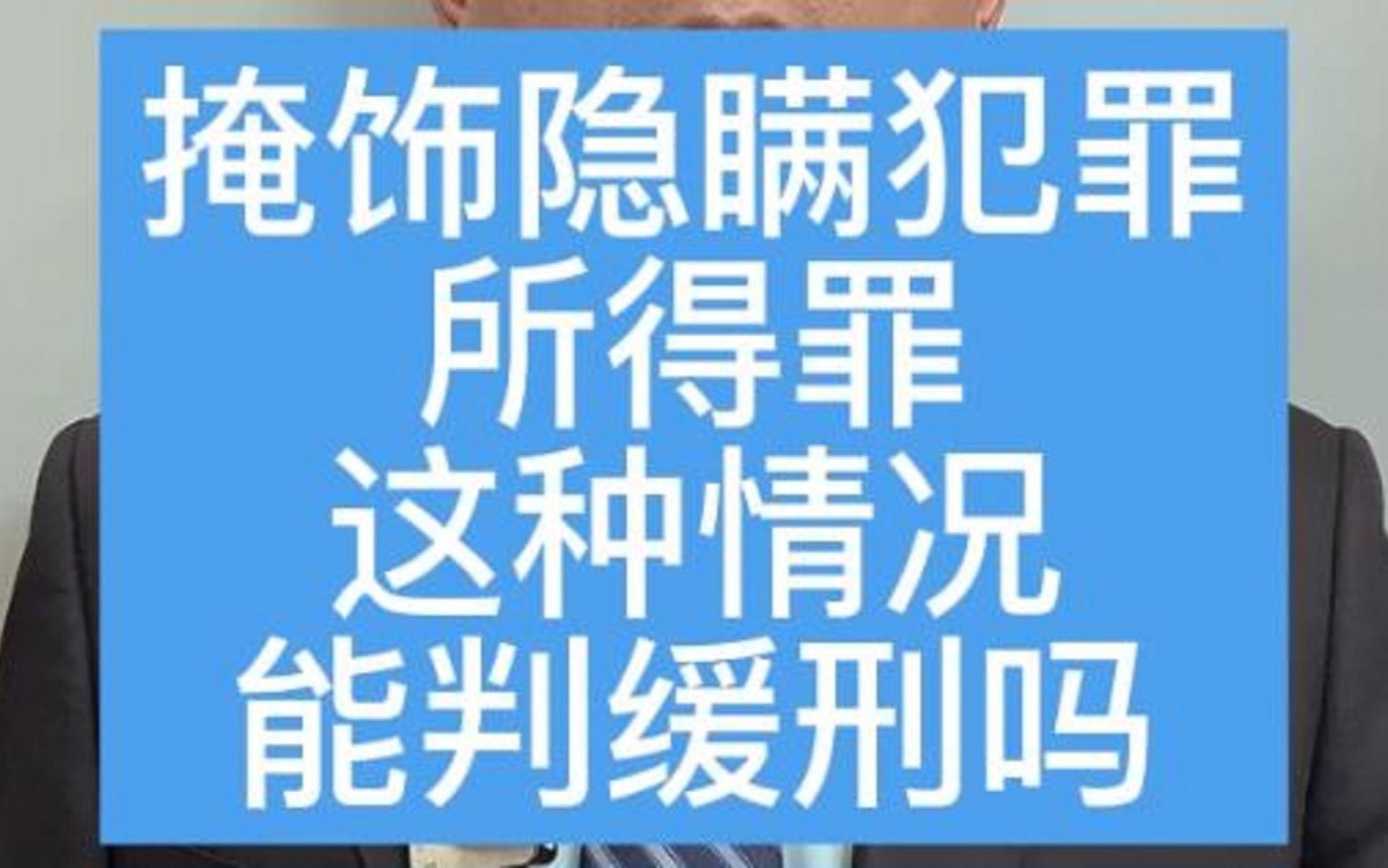 掩饰隐瞒犯罪
所得罪
这种情况
能判缓刑吗